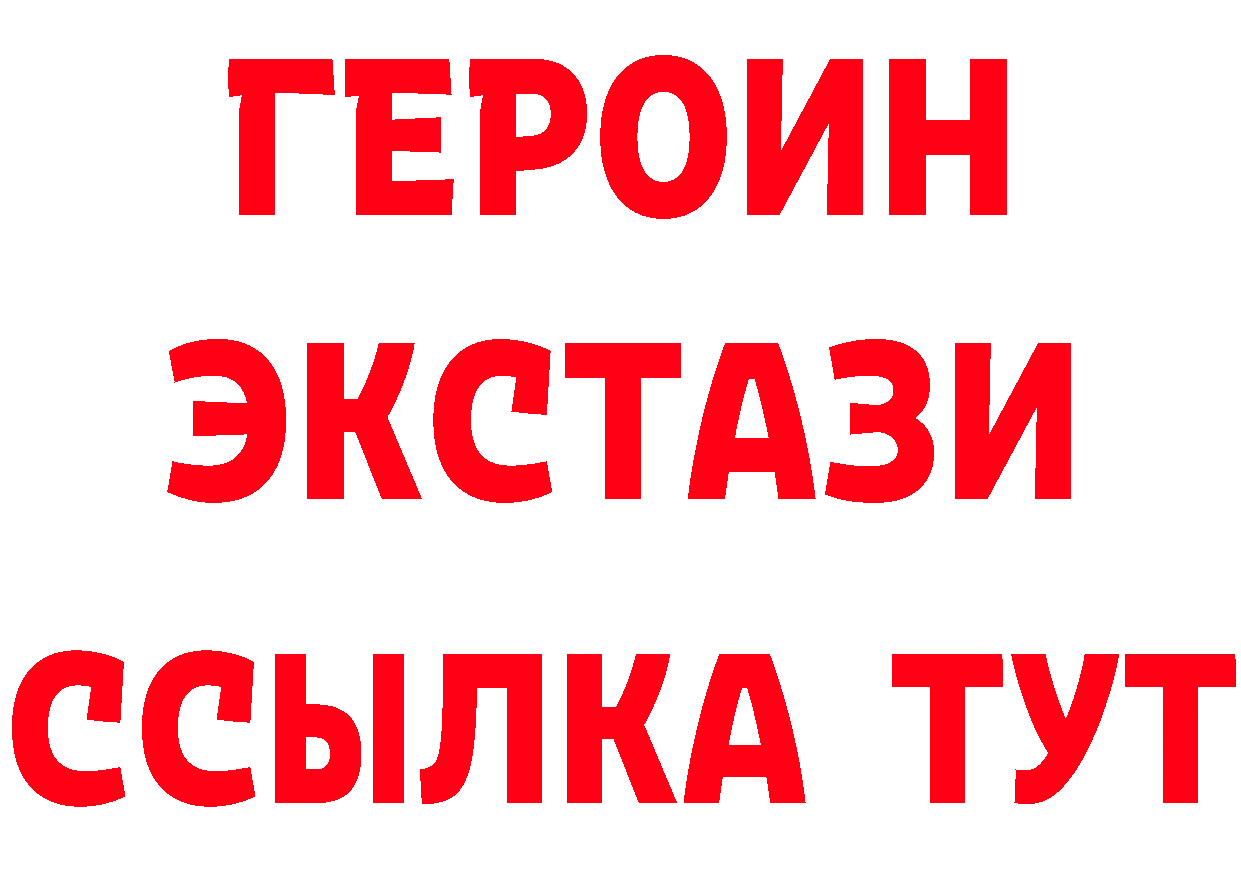 ГЕРОИН
ЭКСТАЗИ
ССЫЛКА ТУТ